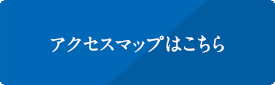 アクセスマップはこちら